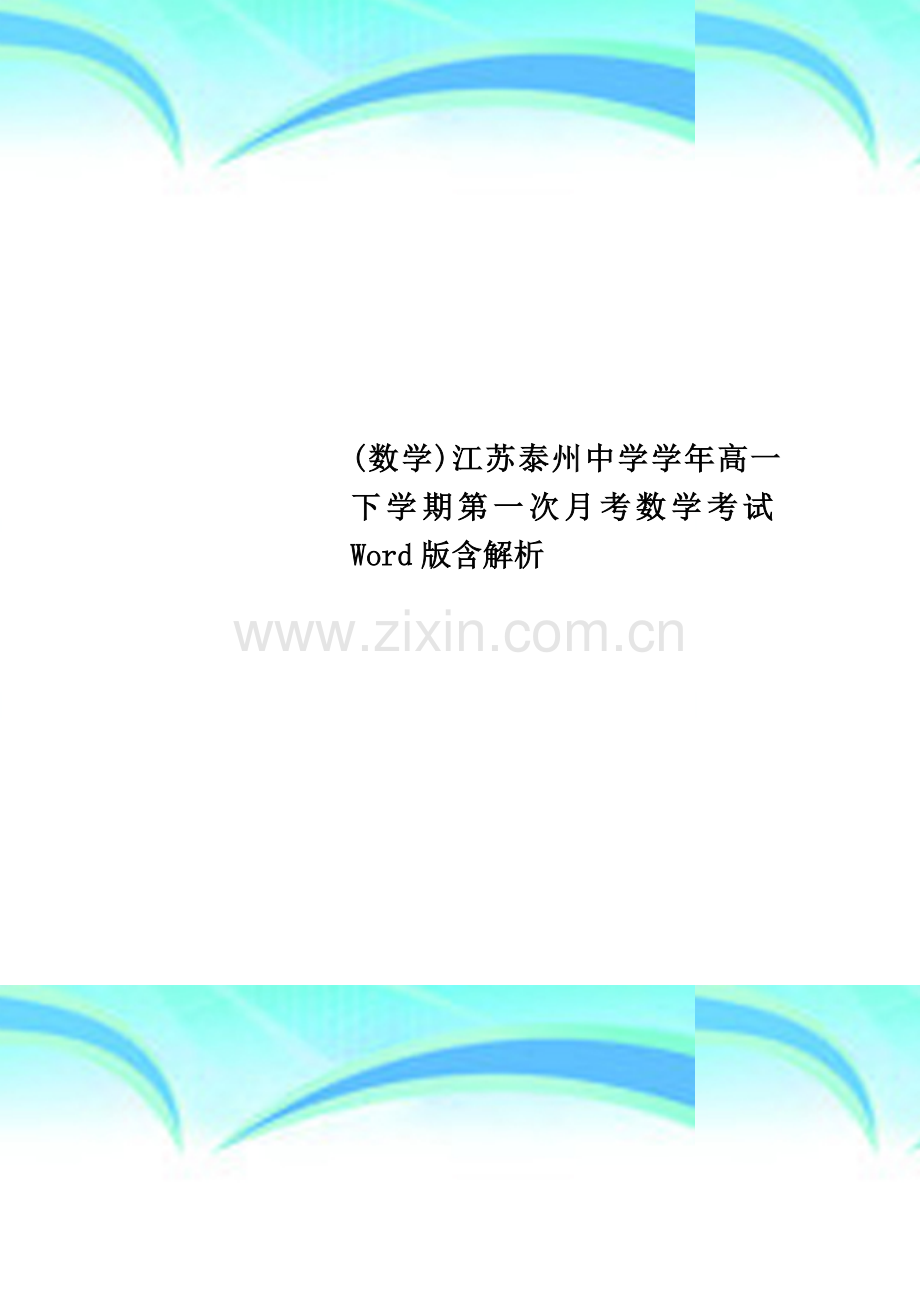 (数学)江苏泰州中学学年高一下学期第一次月考数学考试Word版含解析

www.zixin.com.cn